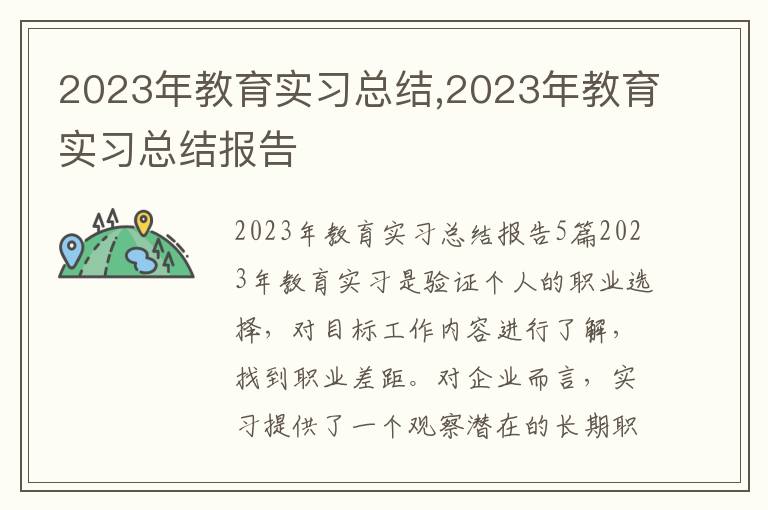 2023年教育实习总结,2023年教育实习总结报告

2023年教育实习总结报告5篇2023年教育实习是验证个人的职业选择，对目标工作内容进行了解，找到职业差距。对企业而言，实习提供了一个观察潜在的长期职